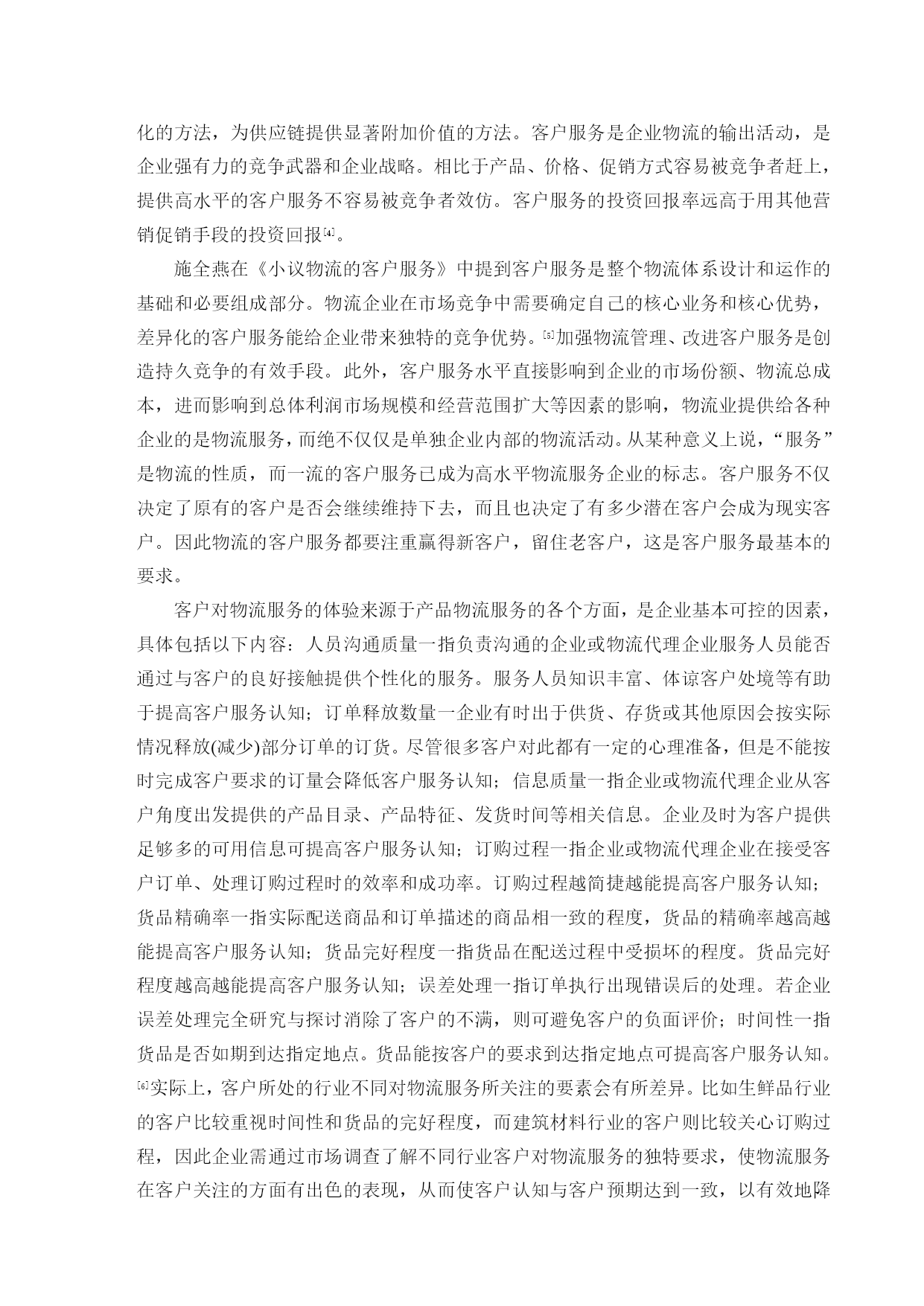 化的方法，为供应链提供显著附加价值的方法。客户服务是企业物流的输出活动，是企业强有力的竞争武器和企业战略。相比于产品、价格、促销方式容易被竞争者赶上，提供高水平的客户服务不容易被竞争者效仿。客户服务的投资回报率远高于用其他营销促销手段的投资回报[4]。

施全燕在《小议物流的客户服务》中提到客户服务是整个物流体系设计和运作的基础和必要组成部分。物流企业在市场竞争中需要确定自己的核心业务和核心优势，差异化的客户服务能给企业带来独特的竞争优势。[5]加强物流管理、改进客户服务是创造持久竞争的有效手段。此外，客户服务水平直接影响到企业的市场份额、物流总成本，进而影响到总体利润市场规模和经营范围扩大等因素的影响，物流业提供给各种企业的是物流服务，而绝不仅仅是单独企业内部的物流活动。从某种意义上说，“服务”是物流的性质，而一流的客户服务已成为高水平物流服务企业的标志。客户服务不仅决定了原有的客户是否会继续维持下去，而且也决定了有多少潜在客户会成为现实客户。因此物流的客户服务都要注重赢得新客户，留住老客户，这是客户服务最基本的要求。

客户对物流服务的体验来源于产品物流服务的各个方面，是企业基本可控的因素，具体包括以下内容：人员沟通质量一指负责沟通的企业或物流代理企业服务人员能否通过与客户的良好接触提供个性化的服务。服务人员知识丰富、体谅客户处境等有助于提高客户服务认知；订单释放数量一企业有时出于供货、存货或其他原因会按实际情况释放(减少)部分订单的订货。尽管很多客户对此都有一定的心理准备，但是不能按时完成客户要求的订量会降低客户服务认知；信息质量一指企业或物流代理企业从客户角度出发提供的产品目录、产品特征、发货时间等相关信息。企业及时为客户提供足够多的可用信息可提高客户服务认知；订购过程一指企业或物流代理企业在接受客户订单、处理订购过程时的效率和成功率。订购过程越简捷越能提高客户服务认知；货品精确率一指实际配送商品和订单描述的商品相一致的程度，货品的精确率越高越能提高客户服务认知；货品完好程度一指货品在配送过程中受损坏的程度。货品完好程度越高越能提高客户服务认知；误差处理一指订单执行出现错误后的处理。若企业误差处理完全研究与探讨消除了客户的不满，则可避免客户的负面评价；时间性一指货品是否如期到达指定地点。货品能按客户的要求到达指定地点可提高客户服务认知。[6]实际上，客户所处的行业不同对物流服务所关注的要素会有所差异。比如生鲜品行业的客户比较重视时间性和货品的完好程度，而建筑材料行业的客户则比较关心订购过程，因此企业需通过市场调查了解不同行业客户对物流服务的独特要求，使物流服务在客户关注的方面有出色的表现，从而使客户认知与客户预期达到一致，以有效地降